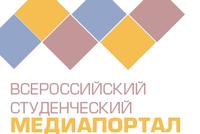 ВСЕРОССИЙСКИЙ
СТУДЕНЧЕСКИЙ
МЕДИАПОРТАЛ